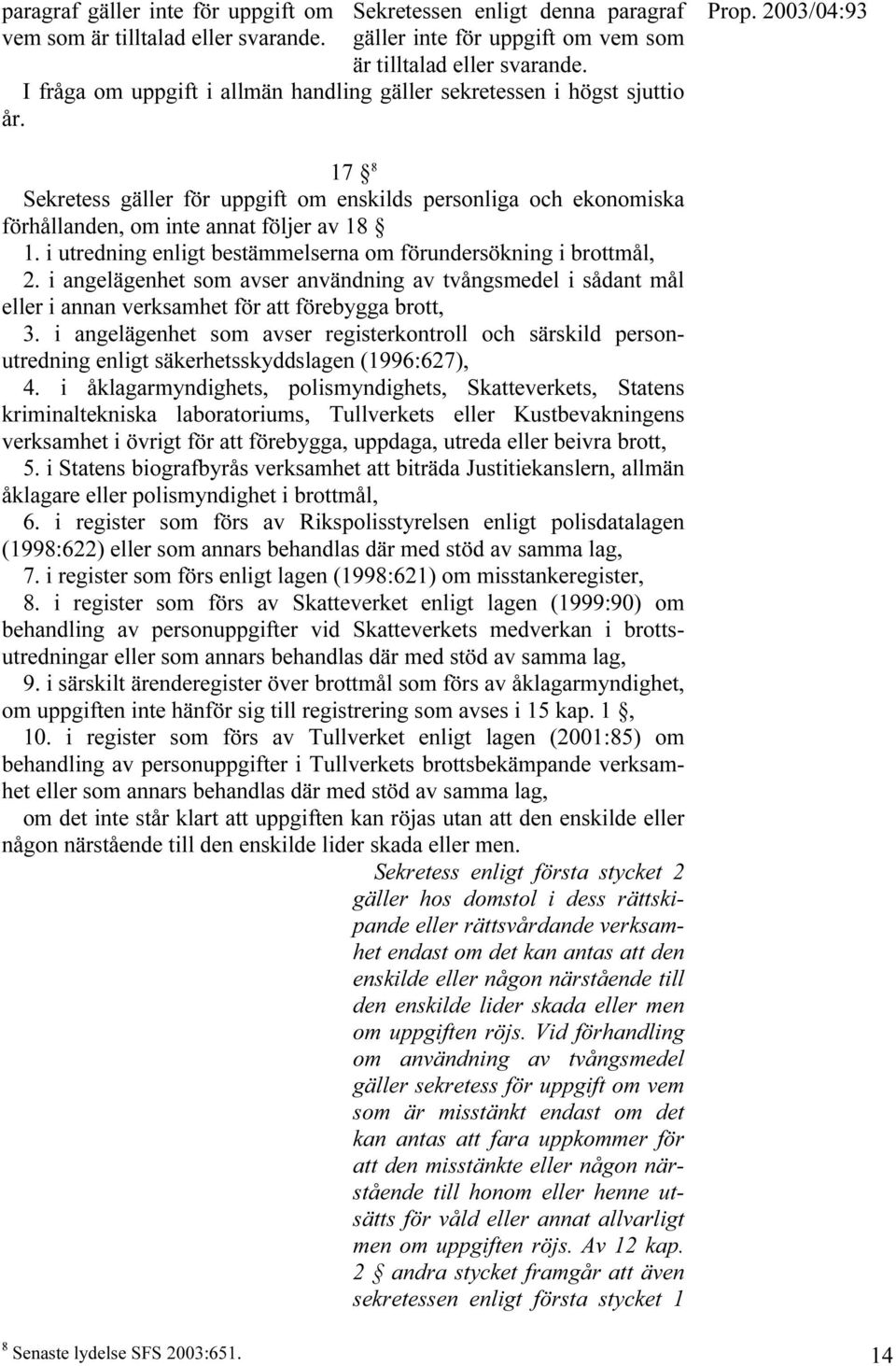 paragraf gäller inte för uppgift om vem som är tilltalad eller svarande.

Sekretessen enligt denna paragraf gäller inte för uppgift om vem som är tilltalad eller svarande.

Prop. 2003/04:93

I fråga om uppgift i allmän handling gäller sekretessen i högst sjuttio år.

17 § $^8$

Sekretess gäller för uppgift om enskilds personliga och ekonomiska förhållanden, om inte annat följer av 18 §

1. i utredning enligt bestämmelserna om förundersökning i brottmål,

2. i angelägenhet som avser användning av tvångsmedel i sådant mål eller i annan verksamhet för att förebygga brott,

3. i angelägenhet som avser registerkontroll och särskild personutredning enligt säkerhetsskyddslagen (1996:627),

4. i åklagarmyndighets, polismyndighets, Skatteverkets, Statens kriminaltekniska laboratoriums, Tullverkets eller Kustbevakningens verksamhet i övrigt för att förebygga, uppdaga, utreda eller beivra brott,

5. i Statens biografbyrås verksamhet att biträda Justitiekanslern, allmän åklagare eller polismyndighet i brottmål,

6. i register som förs av Rikspolisstyrelsen enligt polisdatalagen (1998:622) eller som annars behandlas där med stöd av samma lag,

7. i register som förs enligt lagen (1998:621) om misstankeregister,

8. i register som förs av Skatteverket enligt lagen (1999:90) om behandling av personuppgifter vid Skatteverkets medverkan i brottsutredningar eller som annars behandlas där med stöd av samma lag,

9. i särskilt ärenderegister över brottmål som förs av åklagarmyndighet, om uppgiften inte hänför sig till registrering som avses i 15 kap. 1 §,

10. i register som förs av Tullverket enligt lagen (2001:85) om behandling av personuppgifter i Tullverkets brottsbekämpande verksamhet eller som annars behandlas där med stöd av samma lag,

om det inte står klart att uppgiften kan röjas utan att den enskilde eller någon närstående till den enskilde lider skada eller men.

Sekretess enligt första stycket 2 gäller hos domstol i dess rättskipande eller rättsvårdande verksamhet endast om det kan antas att den enskilde eller någon närstående till den enskilde lider skada eller men om uppgiften röjs. Vid förhandling om användning av tvångsmedel gäller sekretess för uppgift om vem som är misstänkt endast om det kan antas att fara uppkommer för att den misstänkte eller någon närstående till honom eller henne utsätts för våld eller annat allvarligt men om uppgiften röjs. Av 12 kap. 2 § andra stycket framgår att även sekretessen enligt första stycket 1

$^8$ Senaste lydelse SFS 2003:651.

14